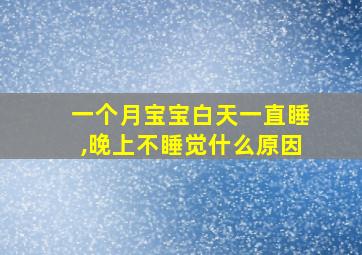 一个月宝宝白天一直睡,晚上不睡觉什么原因